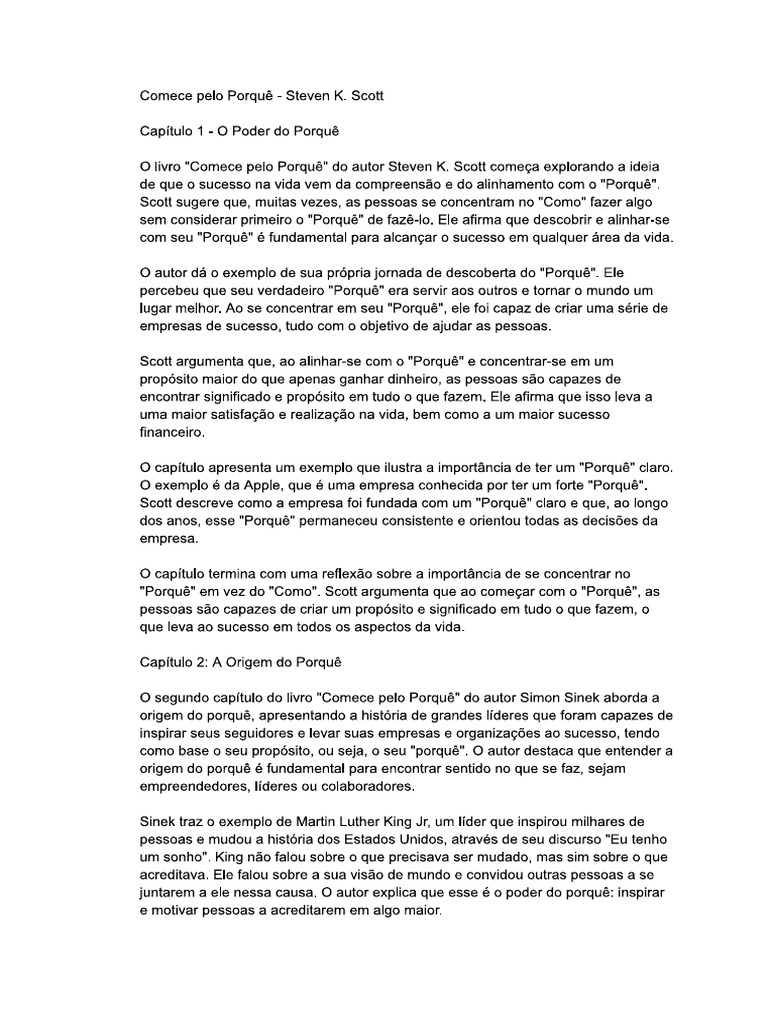 Comece pelo Porquê - Steven K. Scott

Capítulo 1 - O Poder do Porquê

O livro "Comece pelo Porquê" do autor Steven K. Scott começa explorando a ideia de que o sucesso na vida vem da compreensão e do alinhamento com o "Porquê". Scott sugere que, muitas vezes, as pessoas se concentram no "Como" fazer algo sem considerar primeiro o "Porquê" de fazê-lo. Ele afirma que descobrir e alinhar-se com seu "Porquê" é fundamental para alcançar o sucesso em qualquer área da vida.

O autor dá o exemplo de sua própria jornada de descoberta do "Porquê". Ele percebeu que seu verdadeiro "Porquê" era servir aos outros e tornar o mundo um lugar melhor. Ao se concentrar em seu "Porquê", ele foi capaz de criar uma série de empresas de sucesso, tudo com o objetivo de ajudar as pessoas.

Scott argumenta que, ao alinhar-se com o "Porquê" e concentrar-se em um propósito maior do que apenas ganhar dinheiro, as pessoas são capazes de encontrar significado e propósito em tudo o que fazem. Ele afirma que isso leva a uma maior satisfação e realização na vida, bem como a um maior sucesso financeiro.

O capítulo apresenta um exemplo que ilustra a importância de ter um "Porquê" claro. O exemplo é da Apple, que é uma empresa conhecida por ter um forte "Porquê". Scott descreve como a empresa foi fundada com um "Porquê" claro e que, ao longo dos anos, esse "Porquê" permaneceu consistente e orientou todas as decisões da empresa.

O capítulo termina com uma reflexão sobre a importância de se concentrar no "Porquê" em vez do "Como". Scott argumenta que ao começar com o "Porquê", as pessoas são capazes de criar um propósito e significado em tudo o que fazem, o que leva ao sucesso em todos os aspectos da vida.

Capítulo 2: A Origem do Porquê

O segundo capítulo do livro "Comece pelo Porquê" do autor Simon Sinek aborda a origem do porquê, apresentando a história de grandes líderes que foram capazes de inspirar seus seguidores e levar suas empresas e organizações ao sucesso, tendo como base o seu propósito, ou seja, o seu "porquê". O autor destaca que entender a origem do porquê é fundamental para encontrar sentido no que se faz, sejam empreendedores, líderes ou colaboradores.

Sinek traz o exemplo de Martin Luther King Jr, um líder que inspirou milhares de pessoas e mudou a história dos Estados Unidos, através de seu discurso "Eu tenho um sonho". King não falou sobre o que precisava ser mudado, mas sim sobre o que acreditava. Ele falou sobre a sua visão de mundo e convidou outras pessoas a se juntarem a ele nessa causa. O autor explica que esse é o poder do porquê: inspirar e motivar pessoas a acreditarem em algo maior.